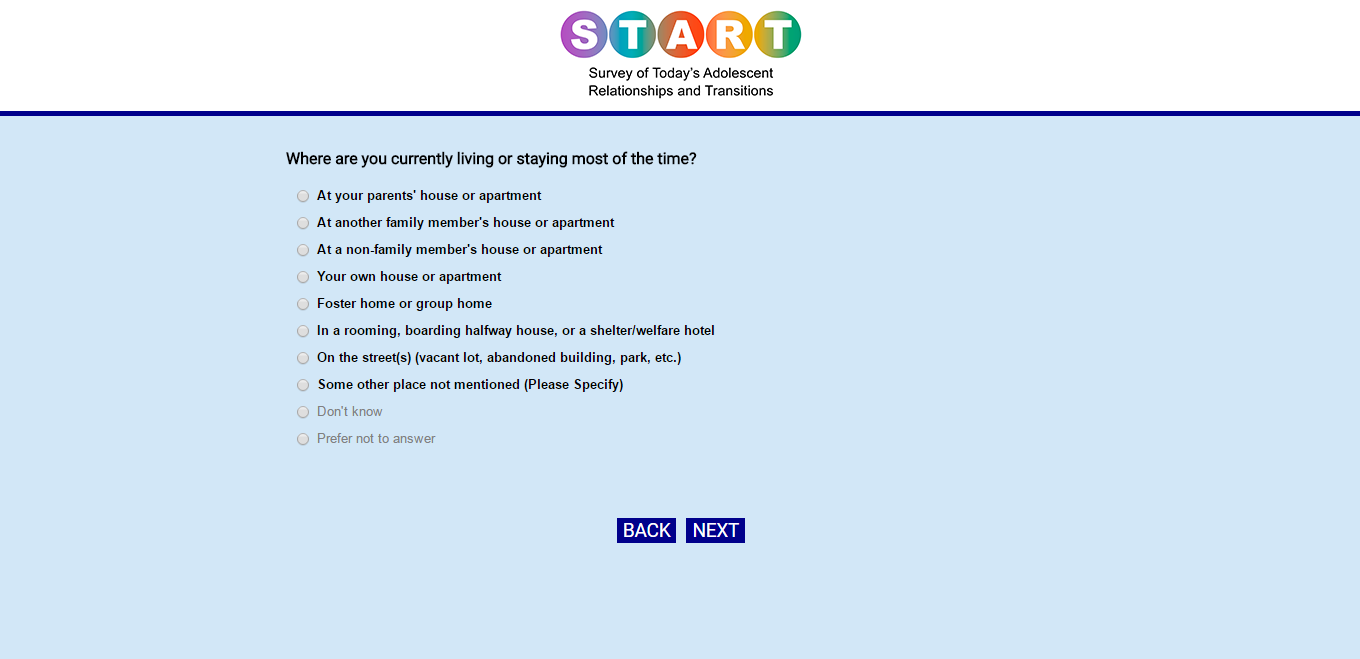 START

Survey of Today's Adolescent Relationships and Transitions

Where are you currently living or staying most of the time?

At your parents' house or apartment

At another family member's house or apartment

At a non-family member's house or apartment

Your own house or apartment

Foster home or group home

In a rooming, boarding halfway house, or a shelter/welfare hotel

On the street(s) (vacant lot, abandoned building, park, etc.)

Some other place not mentioned (Please Specify)

Don't know

Prefer not to answer

BACK NEXT